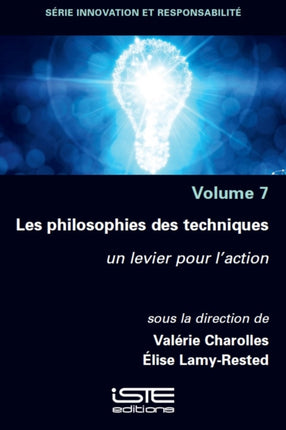 SÉRIE INNOVATION ET RESPONSABILITÉ

Volume 7

Les philosophies des techniques

un levier pour l'action

sous la direction de

Valérie Charolles

Élise Lamy-Rested

iSTE

editions